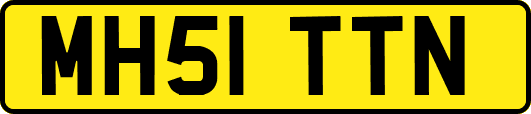 MH51 TTN